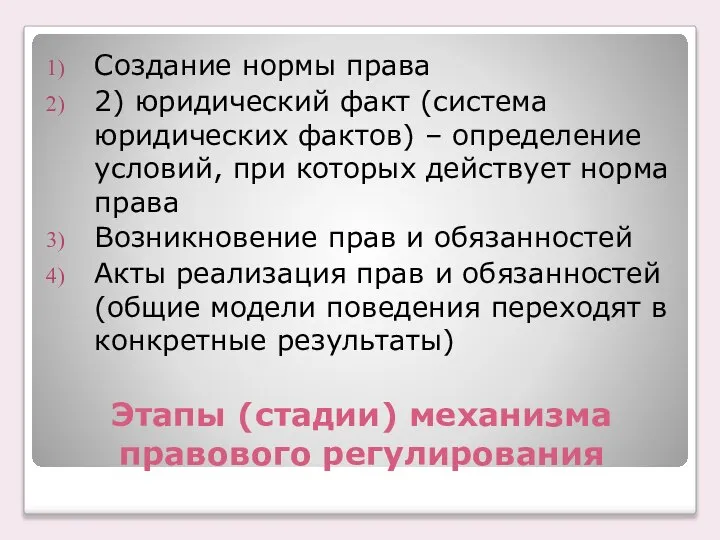 1) Создание нормы права
2) 2) юридический факт (система юридических фактов) – определение условий, при которых действует норма права
3) Возникновение прав и обязанностей
4) Акты реализация прав и обязанностей (общие модели поведения переходят в конкретные результаты)

Этапы (стадии) механизма правового регулирования